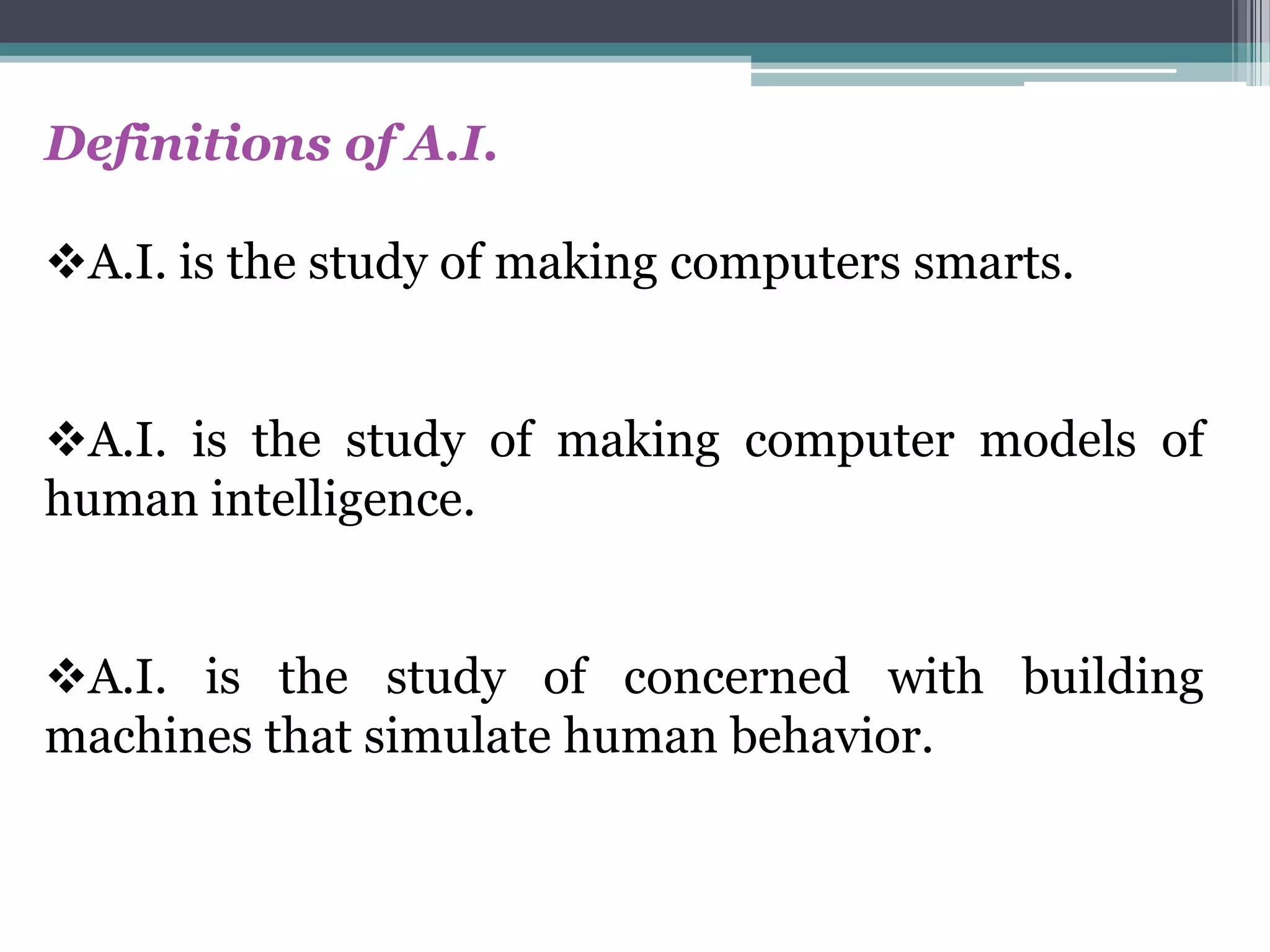 Definitions of A.I.

❖A.I. is the study of making computers smarts.

❖A.I. is the study of making computer models of human intelligence.

❖A.I. is the study of concerned with building machines that simulate human behavior.